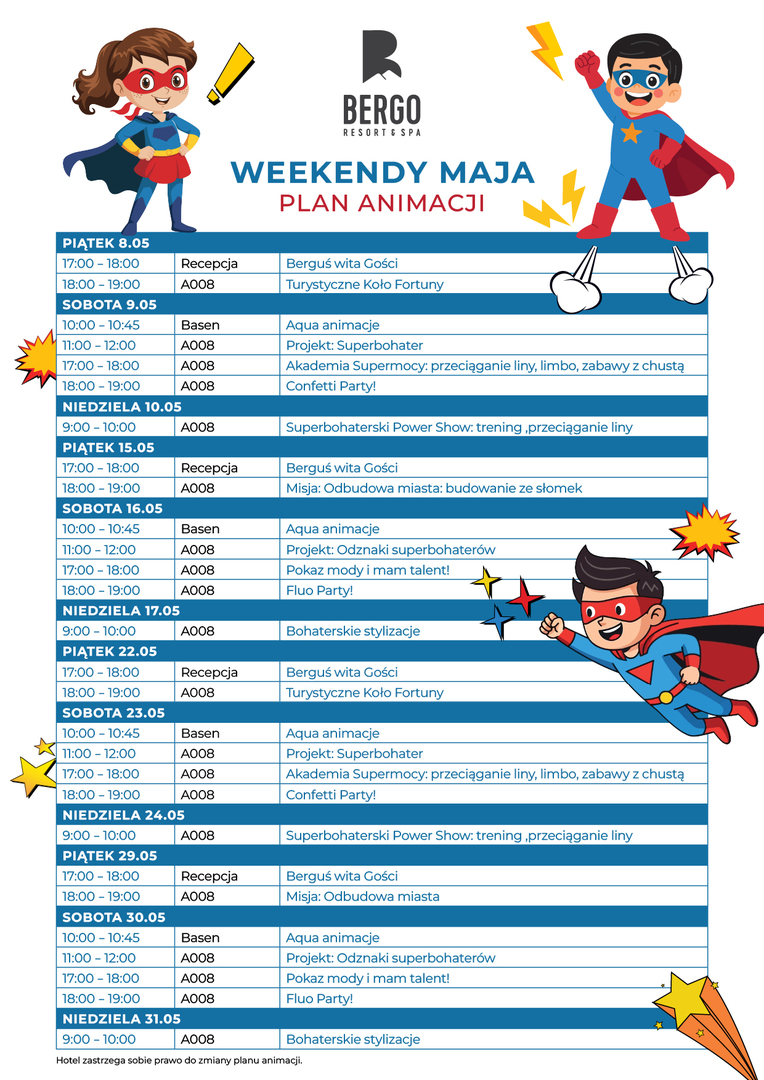 BERGO
RESORT & SPA

WEEKENDY MAJA
PLAN ANIMACJI

| PIĄTEK 8.05 | | |
|---|---|---|
| 17:00 – 18:00 | Recepcja | Berguś wita Gości |
| 18:00 – 19:00 | A008 | Turystyczne Koło Fortuny |
| SOBOTA 9.05 | | |
| 10:00 – 10:45 | Basen | Aqua animacje |
| 11:00 – 12:00 | A008 | Projekt: Superbohater |
| 17:00 – 18:00 | A008 | Akademia Supermocy: przeciąganie liny, limbo, zabawy z chustą |
| 18:00 – 19:00 | A008 | Confetti Party! |
| NIEDZIELA 10.05 | | |
| 9:00 – 10:00 | A008 | Superbohaterski Power Show: trening ,przeciąganie liny |
| PIĄTEK 15.05 | | |
| 17:00 – 18:00 | Recepcja | Berguś wita Gości |
| 18:00 – 19:00 | A008 | Misja: Odbudowa miasta: budowanie ze słomek |
| SOBOTA 16.05 | | |
| 10:00 – 10:45 | Basen | Aqua animacje |
| 11:00 – 12:00 | A008 | Projekt: Odznaki superbohaterów |
| 17:00 – 18:00 | A008 | Pokaz mody i mam talent! |
| 18:00 – 19:00 | A008 | Fluo Party! |
| NIEDZIELA 17.05 | | |
| 9:00 – 10:00 | A008 | Bohaterskie stylizacje |
| PIĄTEK 22.05 | | |
| 17:00 – 18:00 | Recepcja | Berguś wita Gości |
| 18:00 – 19:00 | A008 | Turystyczne Koło Fortuny |
| SOBOTA 23.05 | | |
| 10:00 – 10:45 | Basen | Aqua animacje |
| 11:00 – 12:00 | A008 | Projekt: Superbohater |
| 17:00 – 18:00 | A008 | Akademia Supermocy: przeciąganie liny, limbo, zabawy z chustą |
| 18:00 – 19:00 | A008 | Confetti Party! |
| NIEDZIELA 24.05 | | |
| 9:00 – 10:00 | A008 | Superbohaterski Power Show: trening ,przeciąganie liny |
| PIĄTEK 29.05 | | |
| 17:00 – 18:00 | Recepcja | Berguś wita Gości |
| 18:00 – 19:00 | A008 | Misja: Odbudowa miasta |
| SOBOTA 30.05 | | |
| 10:00 – 10:45 | Basen | Aqua animacje |
| 11:00 – 12:00 | A008 | Projekt: Odznaki superbohaterów |
| 17:00 – 18:00 | A008 | Pokaz mody i mam talent! |
| 18:00 – 19:00 | A008 | Fluo Party! |
| NIEDZIELA 31.05 | | |
| 9:00 – 10:00 | A008 | Bohaterskie stylizacje |

Hotel zastrzega sobie prawo do zmiany planu animacji.